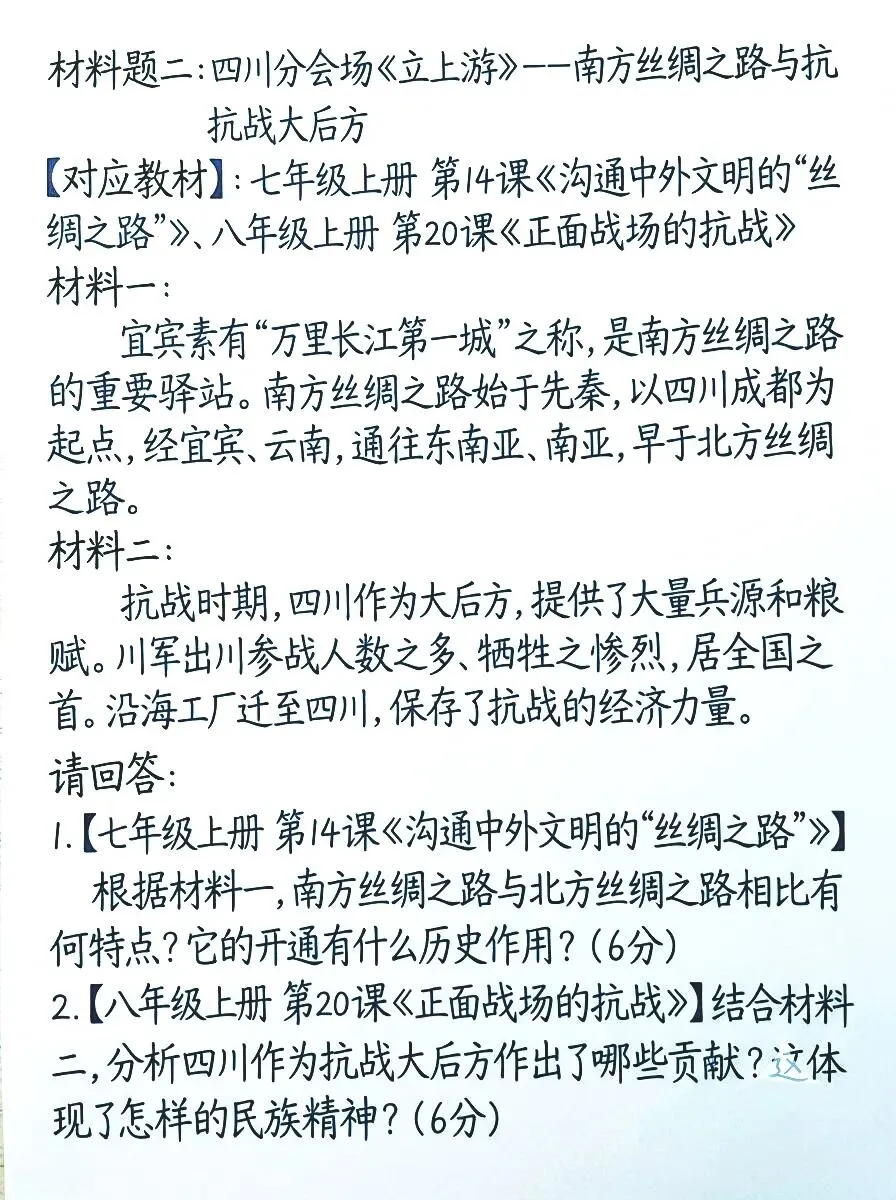 材料题二：四川分会场《立上游》——南方丝绸之路与抗抗战大后方

【对应教材】：七年级上册 第14课《沟通中外文明的“丝绸之路”》、八年级上册 第20课《正面战场的抗战》

材料一：

宜宾素有“万里长江第一城”之称，是南方丝绸之路的重要驿站。南方丝绸之路始于先秦，以四川成都为起点，经宜宾、云南，通往东南亚、南亚，早于北方丝绸之路。

材料二：

抗战时期，四川作为大后方，提供了大量兵源和粮赋。川军出川参战人数之多、牺牲之惨烈，居全国之首。沿海工厂迁至四川，保存了抗战的经济力量。

请回答：

1.【七年级上册 第14课《沟通中外文明的“丝绸之路”》】根据材料一，南方丝绸之路与北方丝绸之路相比有何特点？它的开通有什么历史作用？（6分）

2.【八年级上册 第20课《正面战场的抗战》】结合材料二，分析四川作为抗战大后方作出了哪些贡献？这体现了怎样的民族精神？（6分）